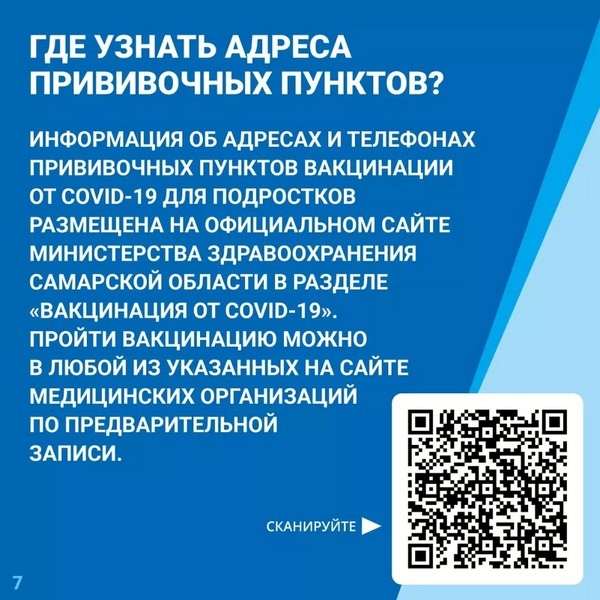 ГДЕ УЗНАТЬ АДРЕСА ПРИВИВОЧНЫХ ПУНКТОВ?

ИНФОРМАЦИЯ ОБ АДРЕСАХ И ТЕЛЕФОНАХ ПРИВИВОЧНЫХ ПУНКТОВ ВАКЦИНАЦИИ ОТ COVID-19 ДЛЯ ПОДРОСТКОВ РАЗМЕЩЕНА НА ОФИЦИАЛЬНОМ САЙТЕ МИНИСТЕРСТВА ЗДРАВООХРАНЕНИЯ САМАРСКОЙ ОБЛАСТИ В РАЗДЕЛЕ «ВАКЦИНАЦИЯ ОТ COVID-19». ПРОЙТИ ВАКЦИНАЦИЮ МОЖНО В ЛЮБОЙ ИЗ УКАЗАННЫХ НА САЙТЕ МЕДИЦИНСКИХ ОРГАНИЗАЦИЙ ПО ПРЕДВАРИТЕЛЬНОЙ ЗАПИСИ.

СКАНИРУЙТЕ

7